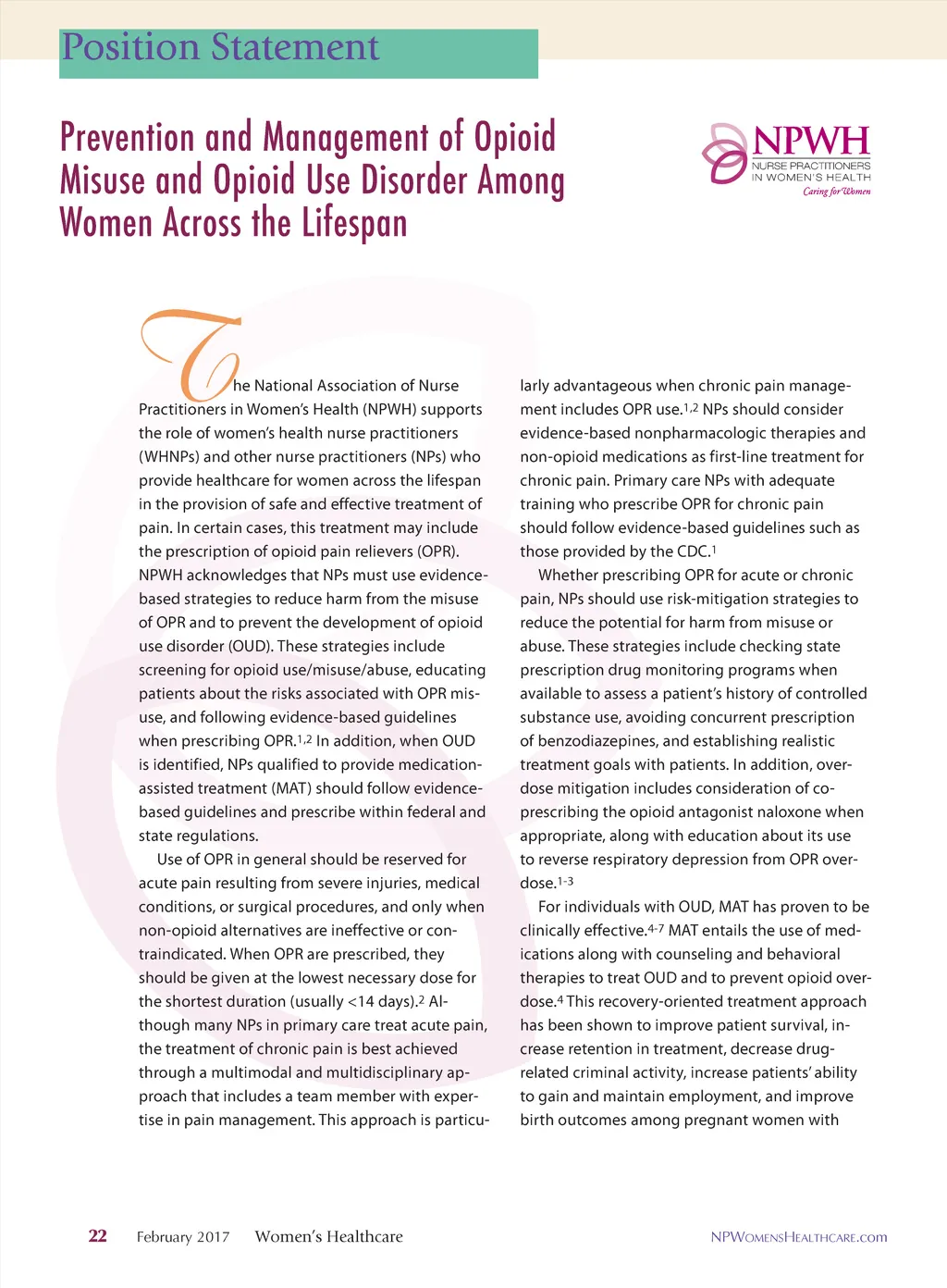 Position Statement

Prevention and Management of Opioid Misuse and Opioid Use Disorder Among Women Across the Lifespan

NPWH
NURSE PRACTITIONERS IN WOMEN'S HEALTH
Caring for Women

The National Association of Nurse Practitioners in Women's Health (NPWH) supports the role of women's health nurse practitioners (WHNPs) and other nurse practitioners (NPs) who provide healthcare for women across the lifespan in the provision of safe and effective treatment of pain. In certain cases, this treatment may include the prescription of opioid pain relievers (OPR). NPWH acknowledges that NPs must use evidence-based strategies to reduce harm from the misuse of OPR and to prevent the development of opioid use disorder (OUD). These strategies include screening for opioid use/misuse/abuse, educating patients about the risks associated with OPR misuse, and following evidence-based guidelines when prescribing OPR.$^{1,2}$ In addition, when OUD is identified, NPs qualified to provide medication-assisted treatment (MAT) should follow evidence-based guidelines and prescribe within federal and state regulations.

Use of OPR in general should be reserved for acute pain resulting from severe injuries, medical conditions, or surgical procedures, and only when non-opioid alternatives are ineffective or contraindicated. When OPR are prescribed, they should be given at the lowest necessary dose for the shortest duration (usually <14 days).$^{2}$ Although many NPs in primary care treat acute pain, the treatment of chronic pain is best achieved through a multimodal and multidisciplinary approach that includes a team member with expertise in pain management. This approach is particularly advantageous when chronic pain management includes OPR use.$^{1,2}$ NPs should consider evidence-based nonpharmacologic therapies and non-opioid medications as first-line treatment for chronic pain. Primary care NPs with adequate training who prescribe OPR for chronic pain should follow evidence-based guidelines such as those provided by the CDC.$^{1}$

Whether prescribing OPR for acute or chronic pain, NPs should use risk-mitigation strategies to reduce the potential for harm from misuse or abuse. These strategies include checking state prescription drug monitoring programs when available to assess a patient's history of controlled substance use, avoiding concurrent prescription of benzodiazepines, and establishing realistic treatment goals with patients. In addition, overdose mitigation includes consideration of co-prescribing the opioid antagonist naloxone when appropriate, along with education about its use to reverse respiratory depression from OPR overdose.$^{1-3}$

For individuals with OUD, MAT has proven to be clinically effective.$^{4-7}$ MAT entails the use of medications along with counseling and behavioral therapies to treat OUD and to prevent opioid overdose.$^{4}$ This recovery-oriented treatment approach has been shown to improve patient survival, increase retention in treatment, decrease drug-related criminal activity, increase patients' ability to gain and maintain employment, and improve birth outcomes among pregnant women with

22 February 2017 Women's Healthcare NPWOMENSHEALTHCARE.com